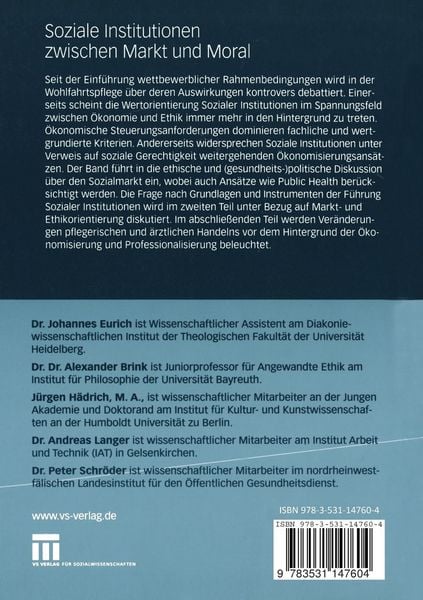 Soziale Institutionen zwischen Markt und Moral

Seit der Einführung wettbewerblicher Rahmenbedingungen wird in der Wohlfahrtspflege über deren Auswirkungen kontrovers debattiert. Einerseits scheint die Wertorientierung Sozialer Institutionen im Spannungsfeld zwischen Ökonomie und Ethik immer mehr in den Hintergrund zu treten. Ökonomische Steuerungsanforderungen dominieren fachliche und wertgrundierte Kriterien. Andererseits widersprechen Soziale Institutionen unter Verweis auf soziale Gerechtigkeit weitergehenden Ökonomisierungsansätzen. Der Band führt in die ethische und (gesundheits-)politische Diskussion über den Sozialmarkt ein, wobei auch Ansätze wie Public Health berücksichtigt werden. Die Frage nach Grundlagen und Instrumenten der Führung Sozialer Institutionen wird im zweiten Teil unter Bezug auf Markt- und Ethikorientierung diskutiert. Im abschließenden Teil werden Veränderungen pflegerischen und ärztlichen Handelns vor dem Hintergrund der Ökonomisierung und Professionalisierung beleuchtet.

Dr. Johannes Eurich ist Wissenschaftlicher Assistent am Diakoniewissenschaftlichen Institut der Theologischen Fakultät der Universität Heidelberg.

Dr. Dr. Alexander Brink ist Juniorprofessor für Angewandte Ethik am Institut für Philosophie der Universität Bayreuth.

Jürgen Hädrich, M. A., ist wissenschaftlicher Mitarbeiter an der Jungen Akademie und Doktorand am Institut für Kultur- und Kunstwissenschaften an der Humboldt Universität zu Berlin.

Dr. Andreas Langer ist wissenschaftlicher Mitarbeiter am Institut Arbeit und Technik (IAT) in Gelsenkirchen.

Dr. Peter Schröder ist wissenschaftlicher Mitarbeiter im nordrheinwestfälischen Landesinstitut für den Öffentlichen Gesundheitsdienst.

www.vs-verlag.de

VS VERLAG FÜR SOZIALWISSENSCHAFTEN

ISBN 978-3-531-14760-4

ISBN 978-3-531-14760-4

9 783531 147604